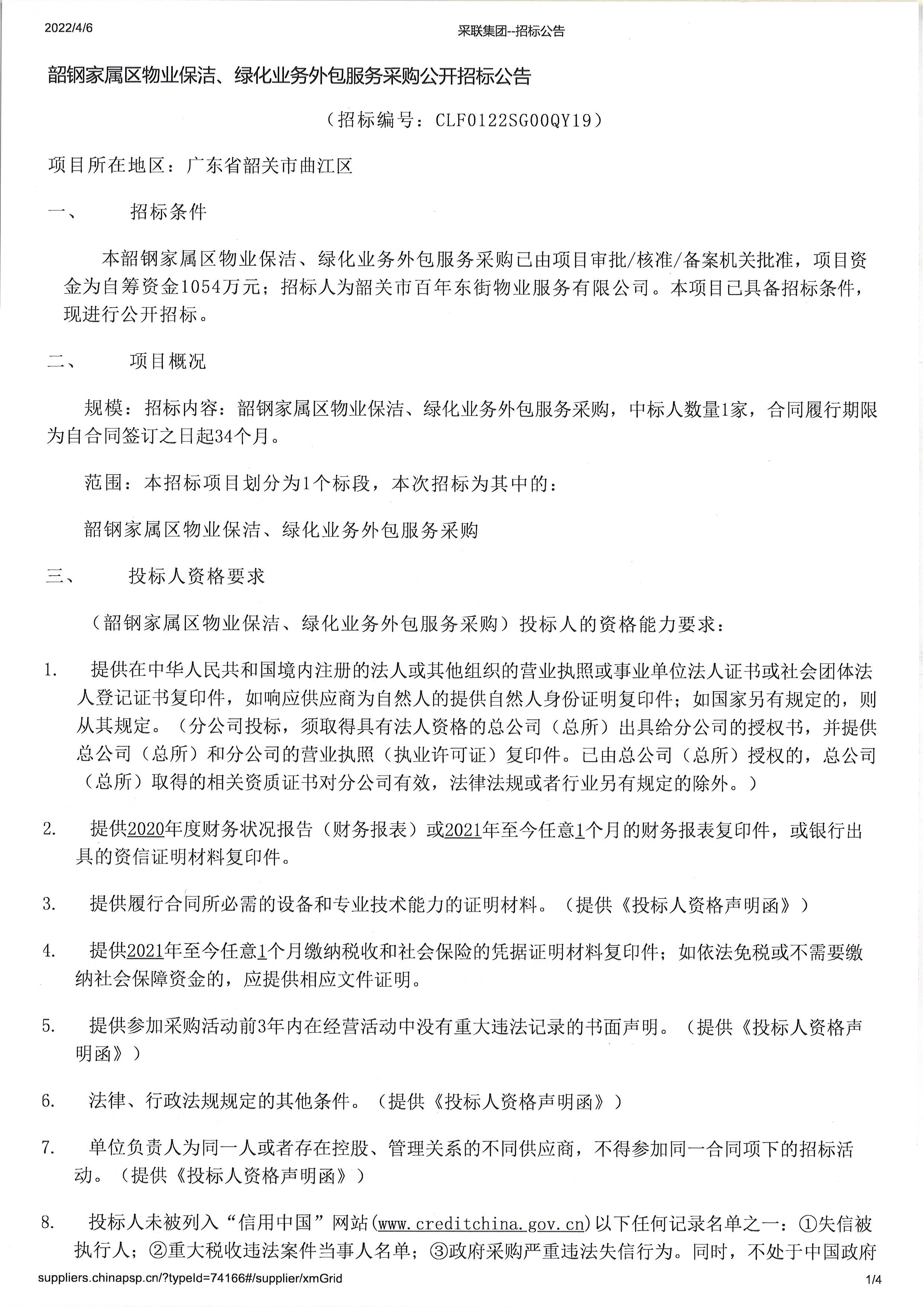 2022/4/6

采联集团--招标公告

韶钢家属区物业保洁、绿化业务外包服务采购公开招标公告

（招标编号：CLF0122SG00QY19）

项目所在地区：广东省韶关市曲江区

一、　招标条件

本韶钢家属区物业保洁、绿化业务外包服务采购已由项目审批/核准/备案机关批准，项目资金为自筹资金1054万元；招标人为韶关市百年东街物业服务有限公司。本项目已具备招标条件，现进行公开招标。

二、　项目概况

规模：招标内容：韶钢家属区物业保洁、绿化业务外包服务采购，中标人数量1家，合同履行期限为自合同签订之日起34个月。

范围：本招标项目划分为1个标段，本次招标为其中的：

韶钢家属区物业保洁、绿化业务外包服务采购

三、　投标人资格要求

（韶钢家属区物业保洁、绿化业务外包服务采购）投标人的资格能力要求：

1.　提供在中华人民共和国境内注册的法人或其他组织的营业执照或事业单位法人证书或社会团体法人登记证书复印件，如响应供应商为自然人的提供自然人身份证明复印件；如国家另有规定的，则从其规定。（分公司投标，须取得具有法人资格的总公司（总所）出具给分公司的授权书，并提供总公司（总所）和分公司的营业执照（执业许可证）复印件。已由总公司（总所）授权的，总公司（总所）取得的相关资质证书对分公司有效，法律法规或者行业另有规定的除外。）

2.　提供2020年度财务状况报告（财务报表）或2021年至今任意1个月的财务报表复印件，或银行出具的资信证明材料复印件。

3.　提供履行合同所必需的设备和专业技术能力的证明材料。（提供《投标人资格声明函》）

4.　提供2021年至今任意1个月缴纳税收和社会保险的凭据证明材料复印件；如依法免税或不需要缴纳社会保障资金的，应提供相应文件证明。

5.　提供参加采购活动前3年内在经营活动中没有重大违法记录的书面声明。（提供《投标人资格声明函》）

6.　法律、行政法规规定的其他条件。（提供《投标人资格声明函》）

7.　单位负责人为同一人或者存在控股、管理关系的不同供应商，不得参加同一合同项下的招标活动。（提供《投标人资格声明函》）

8.　投标人未被列入“信用中国”网站(www.creditchina.gov.cn)以下任何记录名单之一：①失信被执行人；②重大税收违法案件当事人名单；③政府采购严重违法失信行为。同时，不处于中国政府

suppliers.chinapsp.cn/?typeId=74166#/supplier/xmGrid

1/4